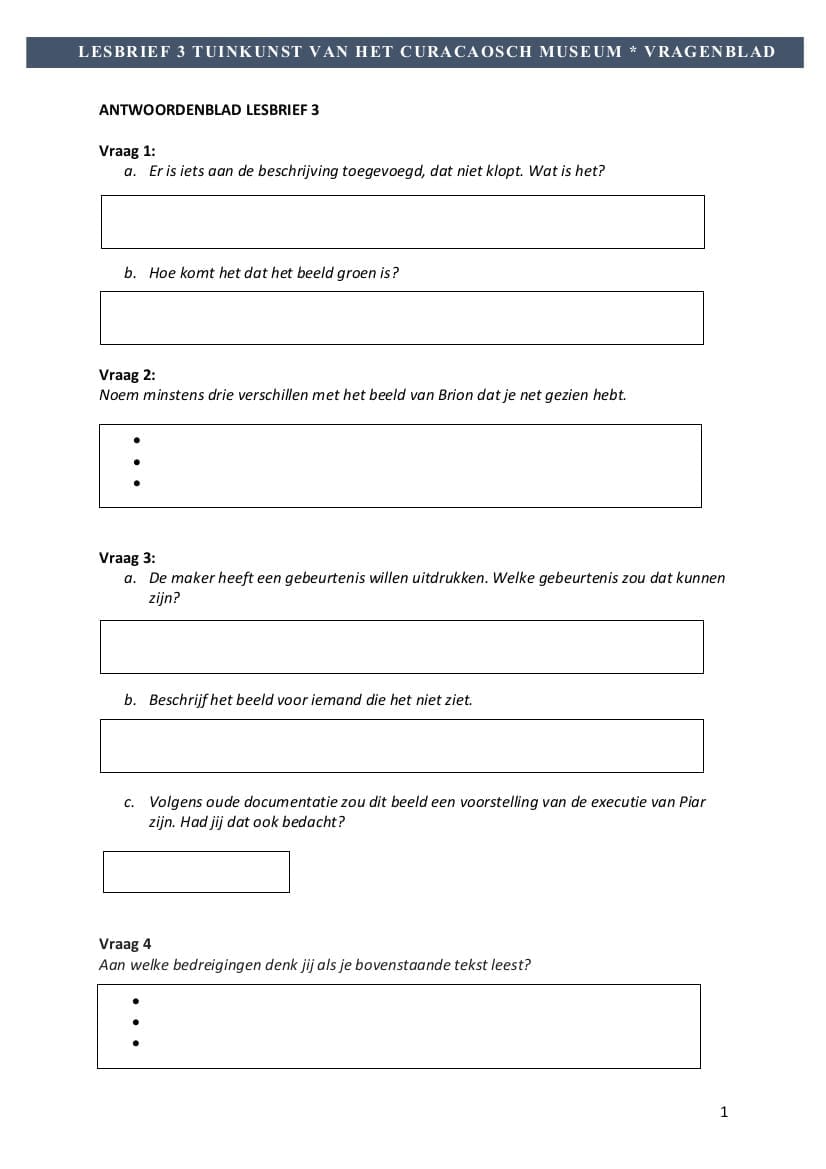 LESBRIEF 3 TUINKUNST VAN HET CURACAOSCH MUSEUM * VRAGENBLAD

ANTWOORDENBLAD LESBRIEF 3

Vraag 1:
a. Er is iets aan de beschrijving toegevoegd, dat niet klopt. Wat is het?

b. Hoe komt het dat het beeld groen is?

Vraag 2:
Noem minstens drie verschillen met het beeld van Brion dat je net gezien hebt.

•
•
•

Vraag 3:
a. De maker heeft een gebeurtenis willen uitdrukken. Welke gebeurtenis zou dat kunnen zijn?

b. Beschrijf het beeld voor iemand die het niet ziet.

c. Volgens oude documentatie zou dit beeld een voorstelling van de executie van Piar zijn. Had jij dat ook bedacht?

Vraag 4
Aan welke bedreigingen denk jij als je bovenstaande tekst leest?

•
•
•

1